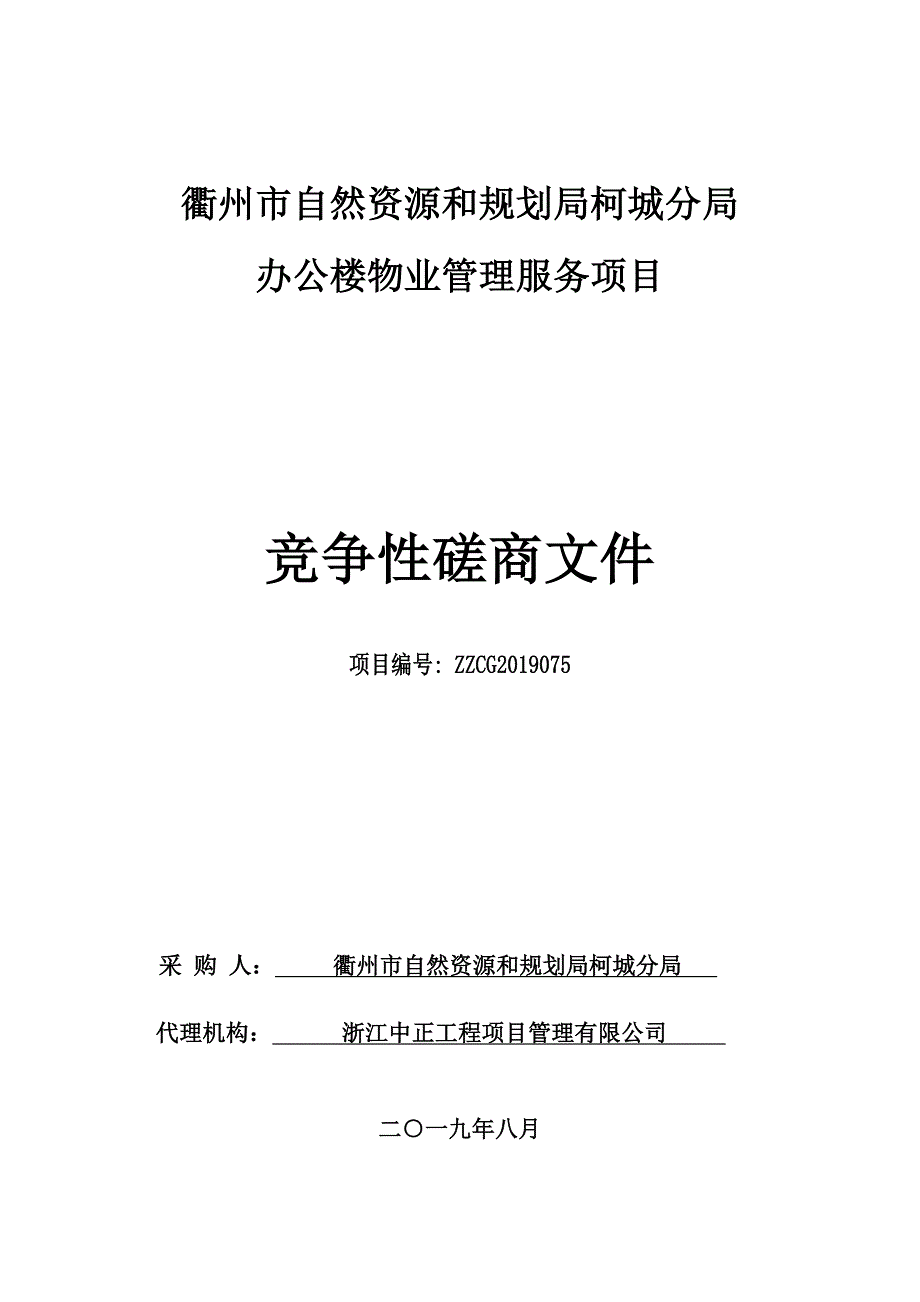 衢州市自然资源和规划局柯城分局

办公楼物业管理服务项目

竞争性磋商文件

项目编号: ZZCG2019075

采 购 人： 衢州市自然资源和规划局柯城分局

代理机构： 浙江中正工程项目管理有限公司

二〇一九年八月